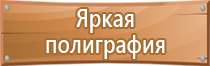 Яркая полиграфия